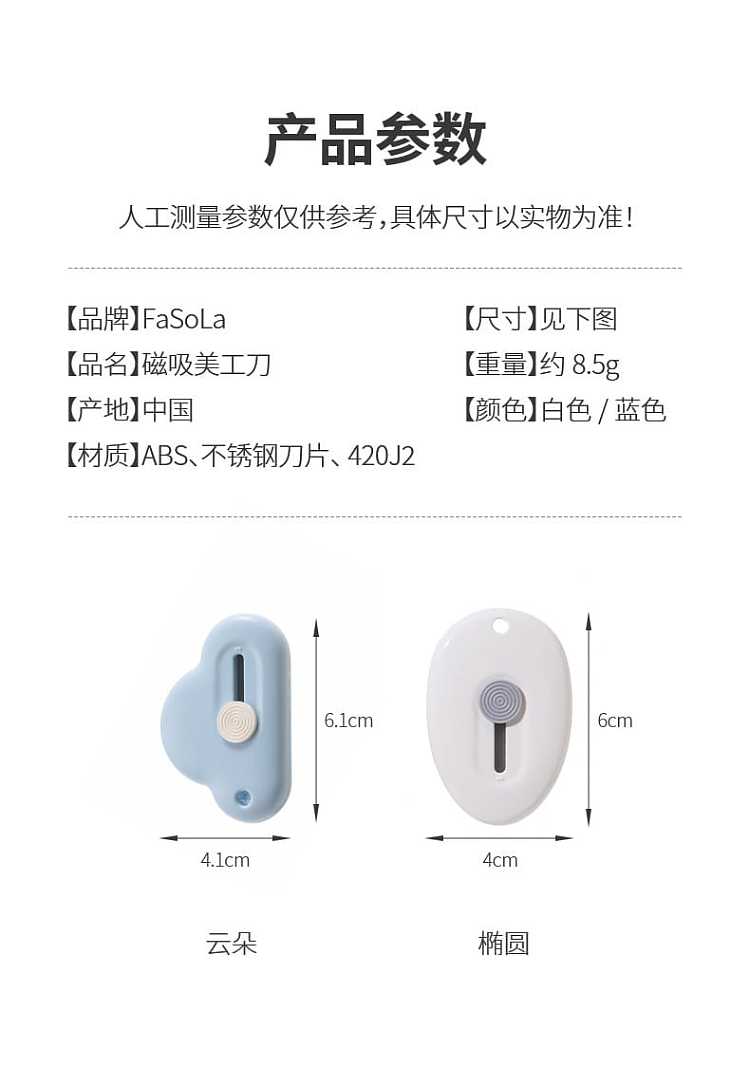 产品参数

人工测量参数仅供参考，具体尺寸以实物为准！

【品牌】FaSoLa
【品名】磁吸美工刀
【产地】中国
【材质】ABS、不锈钢刀片、420J2

【尺寸】见下图
【重量】约 8.5g
【颜色】白色 / 蓝色

6.1cm
4.1cm
云朵

6cm
4cm
椭圆